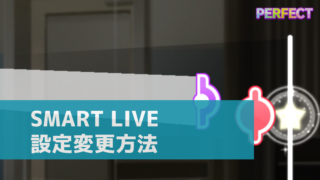 PERFECT

SMART LIVE
設定変更方法